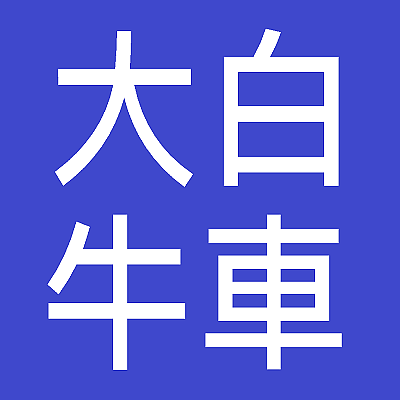 大白
牛車